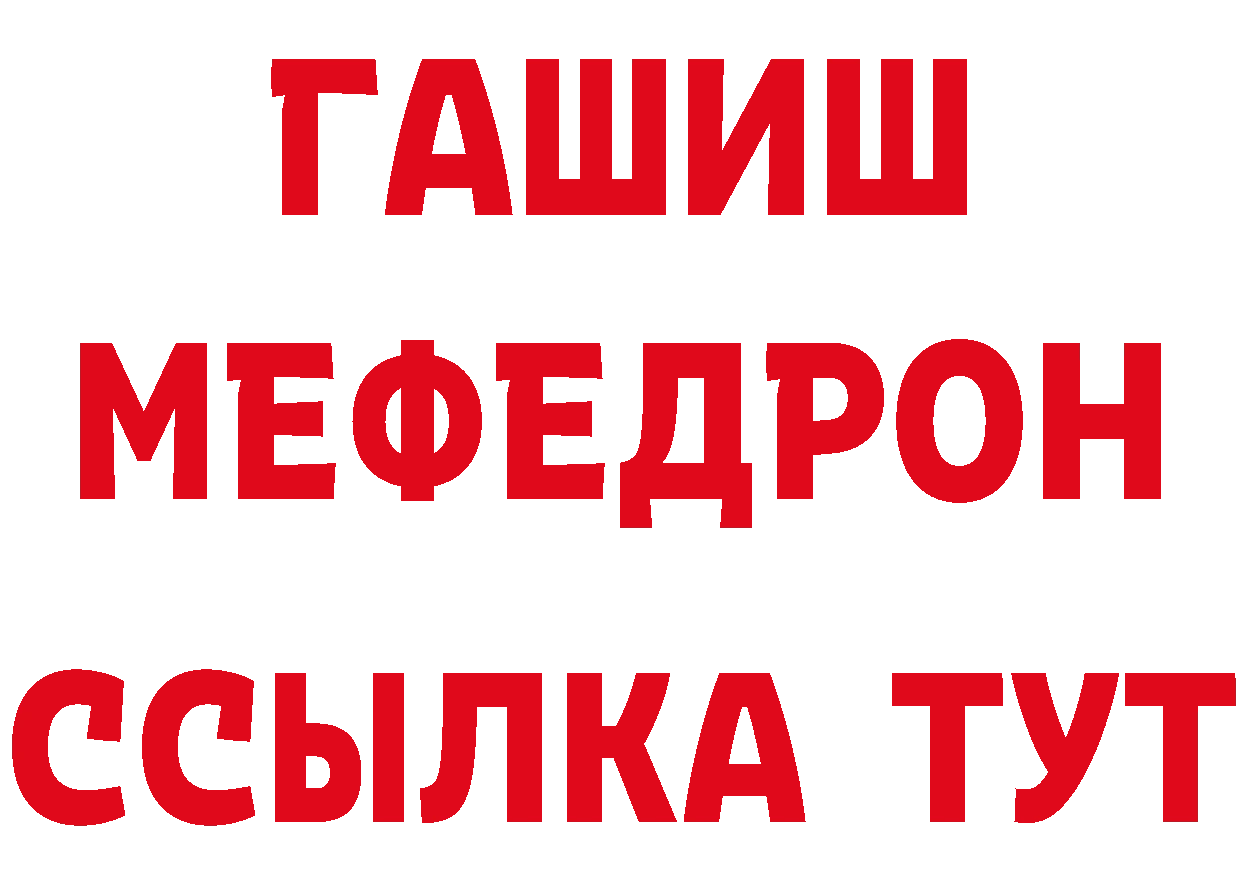 ГАШИШ
МЕФЕДРОН
ССЫЛКА ТУТ